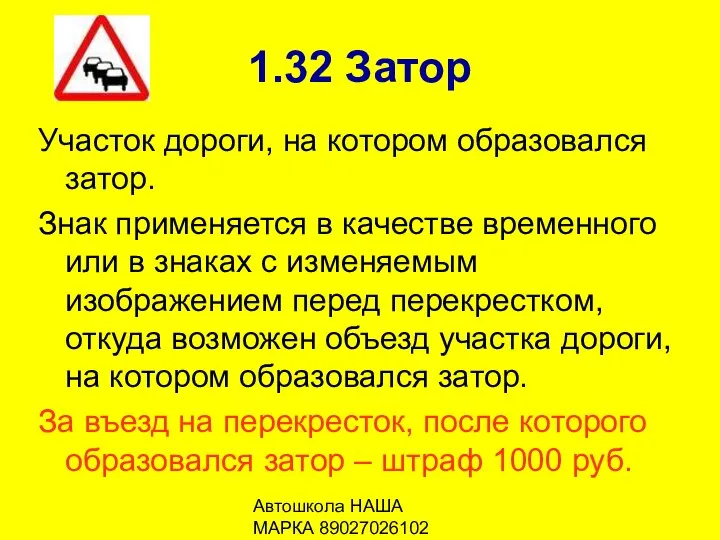 1.32 Затор

Участок дороги, на котором образовался затор.

Знак применяется в качестве временного или в знаках с изменяемым изображением перед перекрестком, откуда возможен объезд участка дороги, на котором образовался затор.

За въезд на перекресток, после которого образовался затор – штраф 1000 руб.

Автошкола НАША МАРКА 89027026102